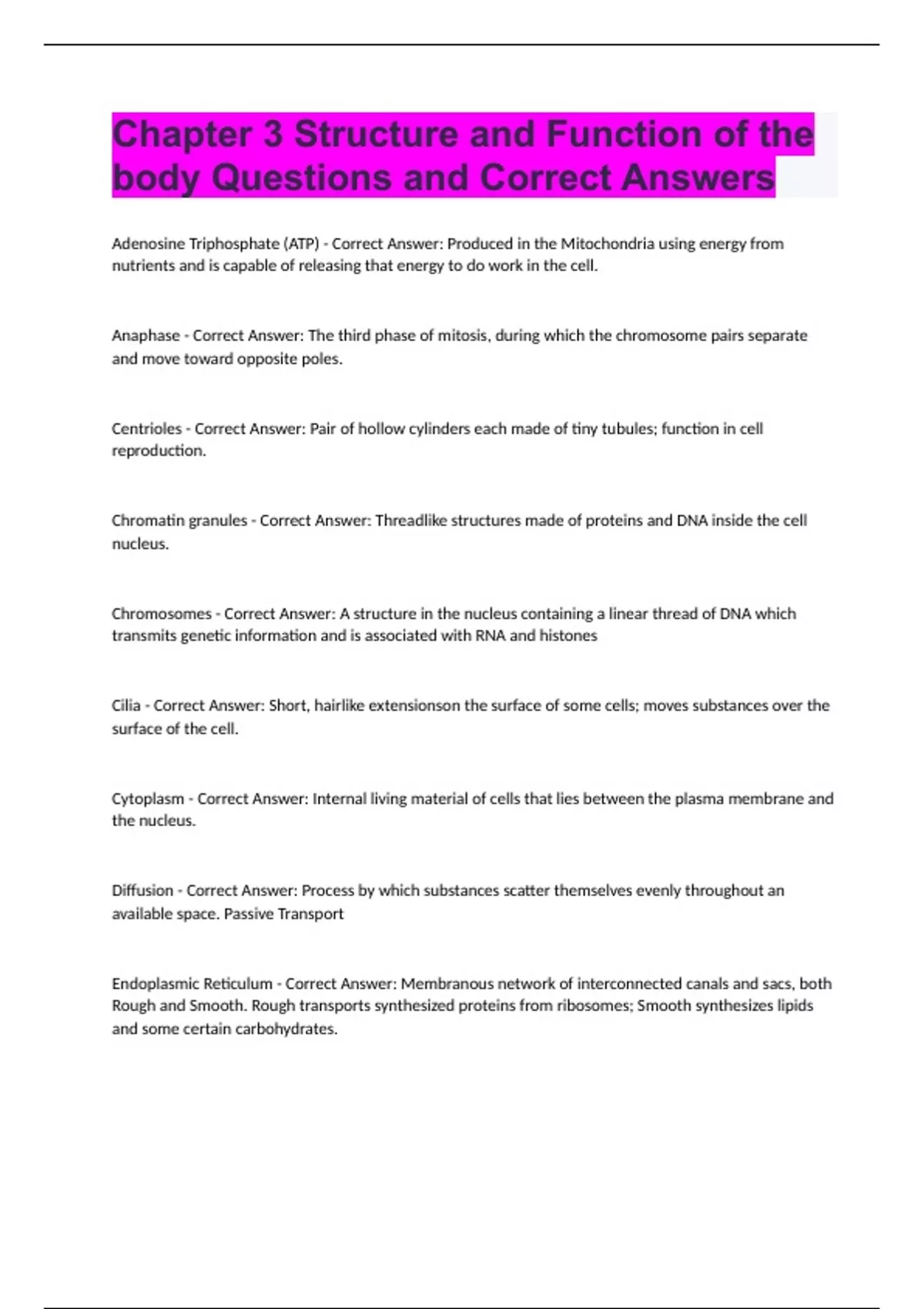 Chapter 3 Structure and Function of the body Questions and Correct Answers

Adenosine Triphosphate (ATP) - Correct Answer: Produced in the Mitochondria using energy from nutrients and is capable of releasing that energy to do work in the cell.

Anaphase - Correct Answer: The third phase of mitosis, during which the chromosome pairs separate and move toward opposite poles.

Centrioles - Correct Answer: Pair of hollow cylinders each made of tiny tubules; function in cell reproduction.

Chromatin granules - Correct Answer: Threadlike structures made of proteins and DNA inside the cell nucleus.

Chromosomes - Correct Answer: A structure in the nucleus containing a linear thread of DNA which transmits genetic information and is associated with RNA and histones

Cilia - Correct Answer: Short, hairlike extensionson the surface of some cells; moves substances over the surface of the cell.

Cytoplasm - Correct Answer: Internal living material of cells that lies between the plasma membrane and the nucleus.

Diffusion - Correct Answer: Process by which substances scatter themselves evenly throughout an available space. Passive Transport

Endoplasmic Reticulum - Correct Answer: Membranous network of interconnected canals and sacs, both Rough and Smooth. Rough transports synthesized proteins from ribosomes; Smooth synthesizes lipids and some certain carbohydrates.